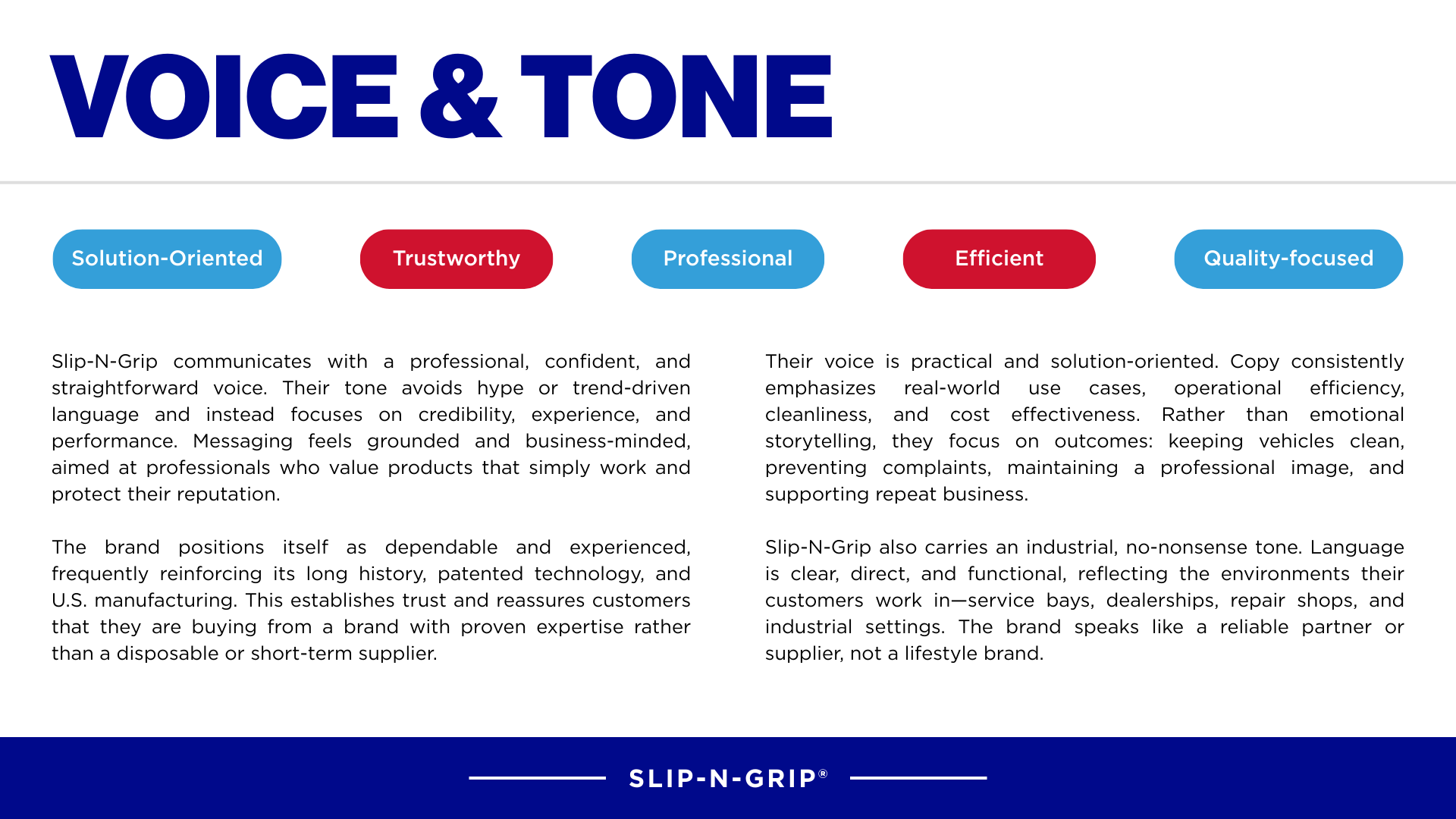 VOICE & TONE

Solution-Oriented

Trustworthy

Professional

Efficient

Quality-focused

Slip-N-Grip communicates with a professional, confident, and straightforward voice. Their tone avoids hype or trend-driven language and instead focuses on credibility, experience, and performance. Messaging feels grounded and business-minded, aimed at professionals who value products that simply work and protect their reputation.

The brand positions itself as dependable and experienced, frequently reinforcing its long history, patented technology, and U.S. manufacturing. This establishes trust and reassures customers that they are buying from a brand with proven expertise rather than a disposable or short-term supplier.

Their voice is practical and solution-oriented. Copy consistently emphasizes real-world use cases, operational efficiency, cleanliness, and cost effectiveness. Rather than emotional storytelling, they focus on outcomes: keeping vehicles clean, preventing complaints, maintaining a professional image, and supporting repeat business.

Slip-N-Grip also carries an industrial, no-nonsense tone. Language is clear, direct, and functional, reflecting the environments their customers work in—service bays, dealerships, repair shops, and industrial settings. The brand speaks like a reliable partner or supplier, not a lifestyle brand.

SLIP-N-GRIP®